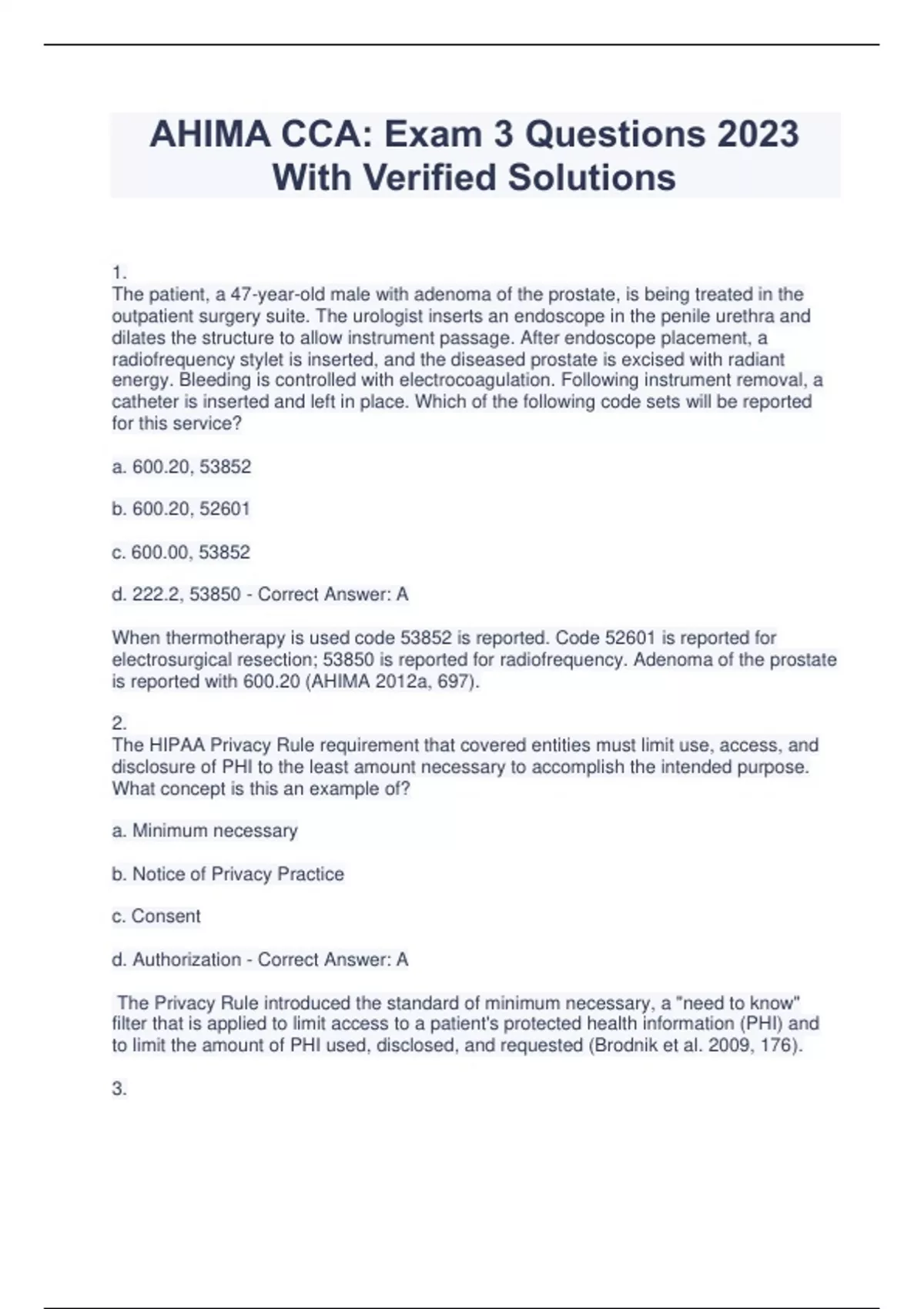 AHIMA CCA: Exam 3 Questions 2023 With Verified Solutions

1.
The patient, a 47-year-old male with adenoma of the prostate, is being treated in the outpatient surgery suite. The urologist inserts an endoscope in the penile urethra and dilates the structure to allow instrument passage. After endoscope placement, a radiofrequency stylet is inserted, and the diseased prostate is excised with radiant energy. Bleeding is controlled with electrocoagulation. Following instrument removal, a catheter is inserted and left in place. Which of the following code sets will be reported for this service?

a. 600.20, 53852

b. 600.20, 52601

c. 600.00, 53852

d. 222.2, 53850 - Correct Answer: A

When thermotherapy is used code 53852 is reported. Code 52601 is reported for electrosurgical resection; 53850 is reported for radiofrequency. Adenoma of the prostate is reported with 600.20 (AHIMA 2012a, 697).

2.
The HIPAA Privacy Rule requirement that covered entities must limit use, access, and disclosure of PHI to the least amount necessary to accomplish the intended purpose. What concept is this an example of?

a. Minimum necessary

b. Notice of Privacy Practice

c. Consent

d. Authorization - Correct Answer: A

The Privacy Rule introduced the standard of minimum necessary, a "need to know" filter that is applied to limit access to a patient's protected health information (PHI) and to limit the amount of PHI used, disclosed, and requested (Brodnik et al. 2009, 176).

3.